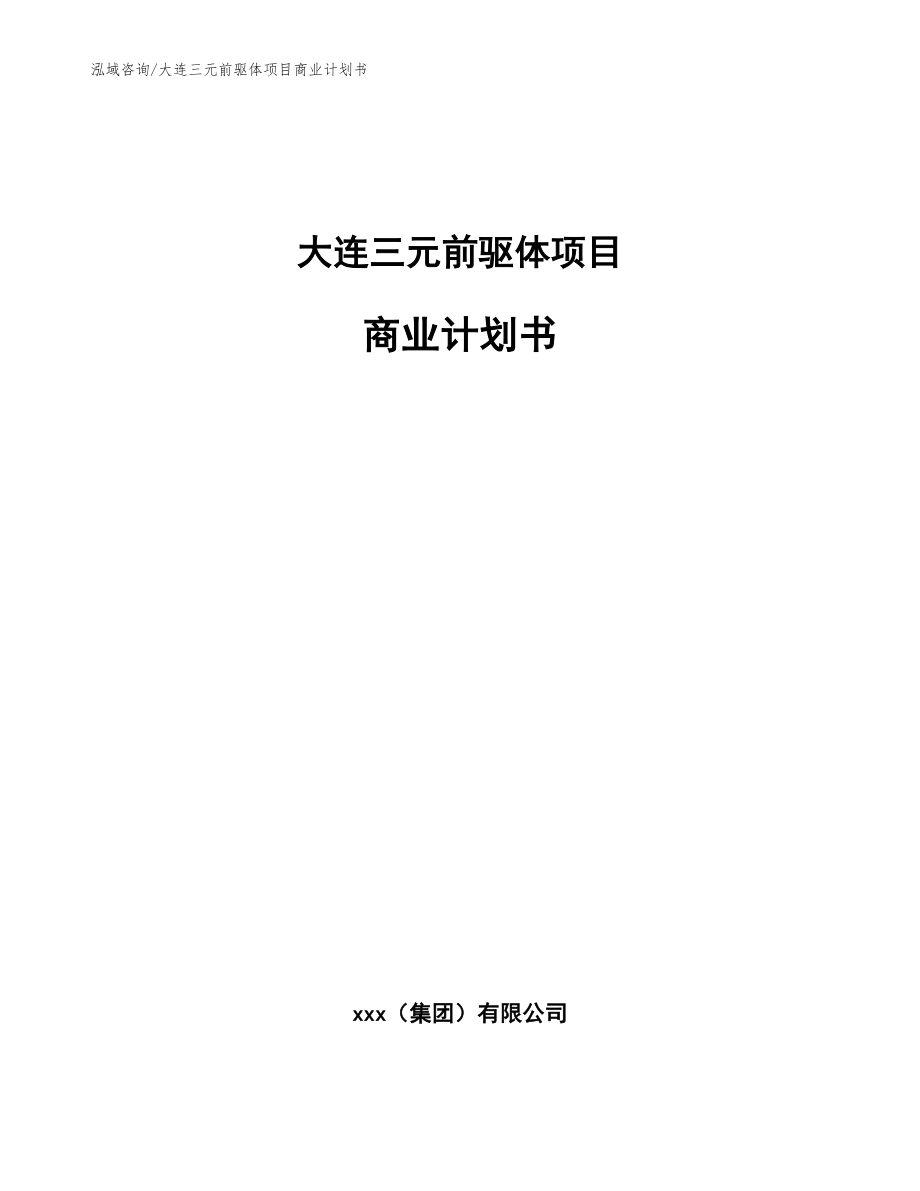 泓域咨询/大连三元前驱体项目商业计划书

大连三元前驱体项目

商业计划书

xxx（集团）有限公司